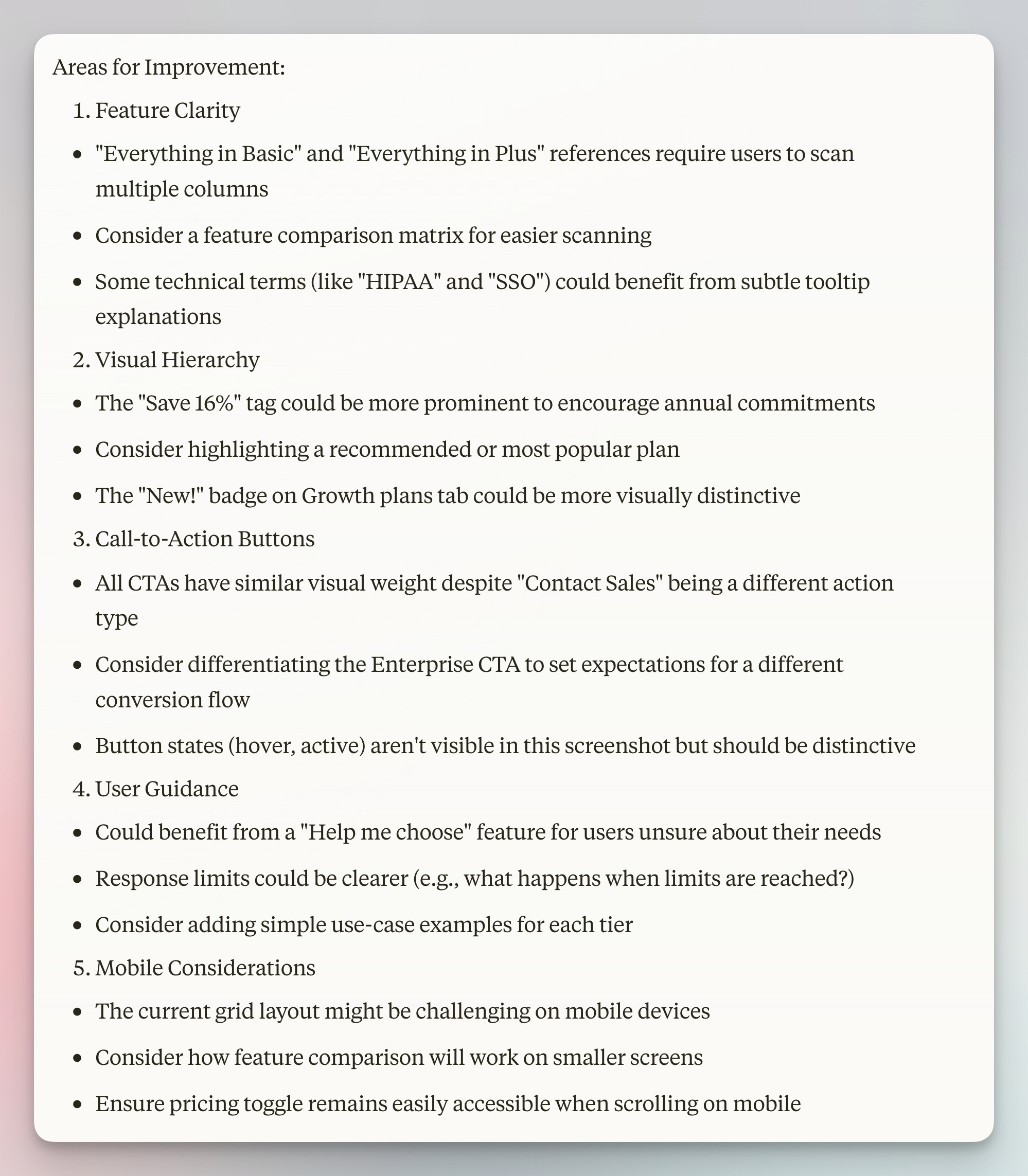 Areas for Improvement:

1. Feature Clarity

- "Everything in Basic" and "Everything in Plus" references require users to scan multiple columns
- Consider a feature comparison matrix for easier scanning
- Some technical terms (like "HIPAA" and "SSO") could benefit from subtle tooltip explanations

2. Visual Hierarchy

- The "Save 16%" tag could be more prominent to encourage annual commitments
- Consider highlighting a recommended or most popular plan
- The "New!" badge on Growth plans tab could be more visually distinctive

3. Call-to-Action Buttons

- All CTAs have similar visual weight despite "Contact Sales" being a different action type
- Consider differentiating the Enterprise CTA to set expectations for a different conversion flow
- Button states (hover, active) aren't visible in this screenshot but should be distinctive

4. User Guidance

- Could benefit from a "Help me choose" feature for users unsure about their needs
- Response limits could be clearer (e.g., what happens when limits are reached?)
- Consider adding simple use-case examples for each tier

5. Mobile Considerations

- The current grid layout might be challenging on mobile devices
- Consider how feature comparison will work on smaller screens
- Ensure pricing toggle remains easily accessible when scrolling on mobile